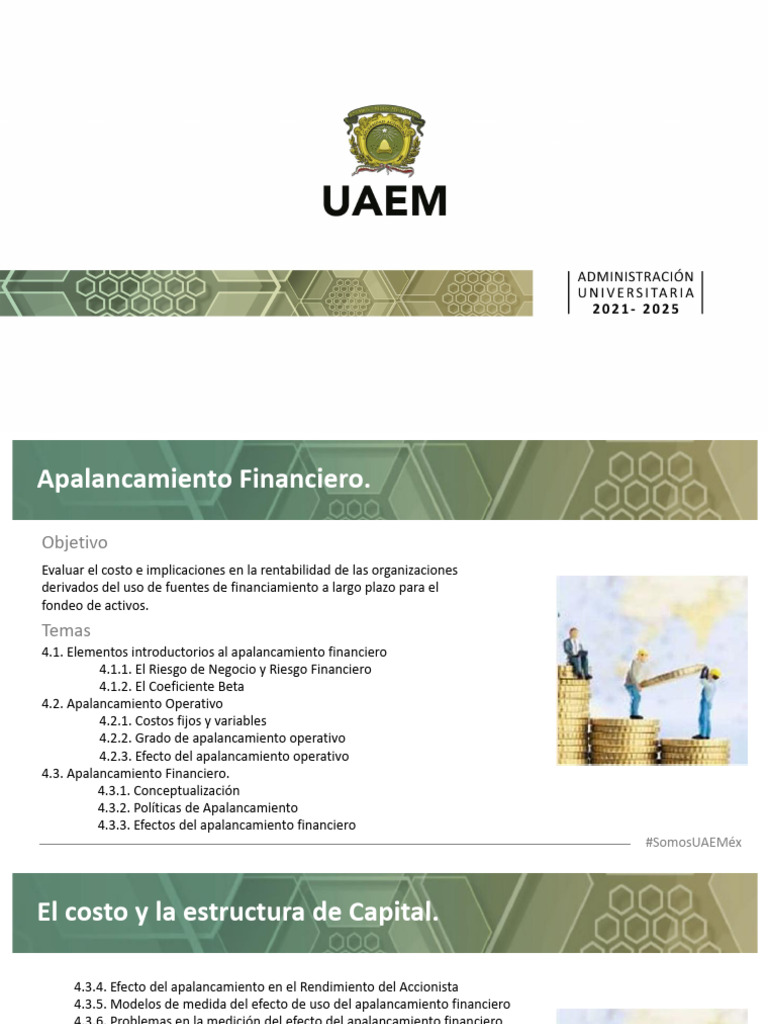 UAEM

ADMINISTRACIÓN
UNIVERSITARIA
2021- 2025

Apalancamiento Financiero.

Objetivo

Evaluar el costo e implicaciones en la rentabilidad de las organizaciones derivados del uso de fuentes de financiamiento a largo plazo para el fondeo de activos.

Temas

4.1. Elementos introductorios al apalancamiento financiero
4.1.1. El Riesgo de Negocio y Riesgo Financiero
4.1.2. El Coeficiente Beta
4.2. Apalancamiento Operativo
4.2.1. Costos fijos y variables
4.2.2. Grado de apalancamiento operativo
4.2.3. Efecto del apalancamiento operativo
4.3. Apalancamiento Financiero.
4.3.1. Conceptualización
4.3.2. Políticas de Apalancamiento
4.3.3. Efectos del apalancamiento financiero

#SomosUAEMéx

El costo y la estructura de Capital.

4.3.4. Efecto del apalancamiento en el Rendimiento del Accionista
4.3.5. Modelos de medida del efecto de uso del apalancamiento financiero
4.3.6. Problemas en la medición del efecto del apalancamiento financiero